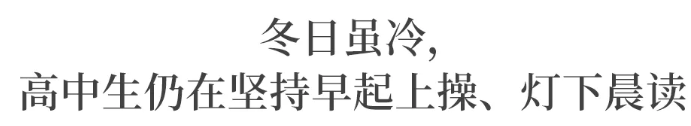 冬日虽冷,
高中生仍在坚持早起上操、灯下晨读